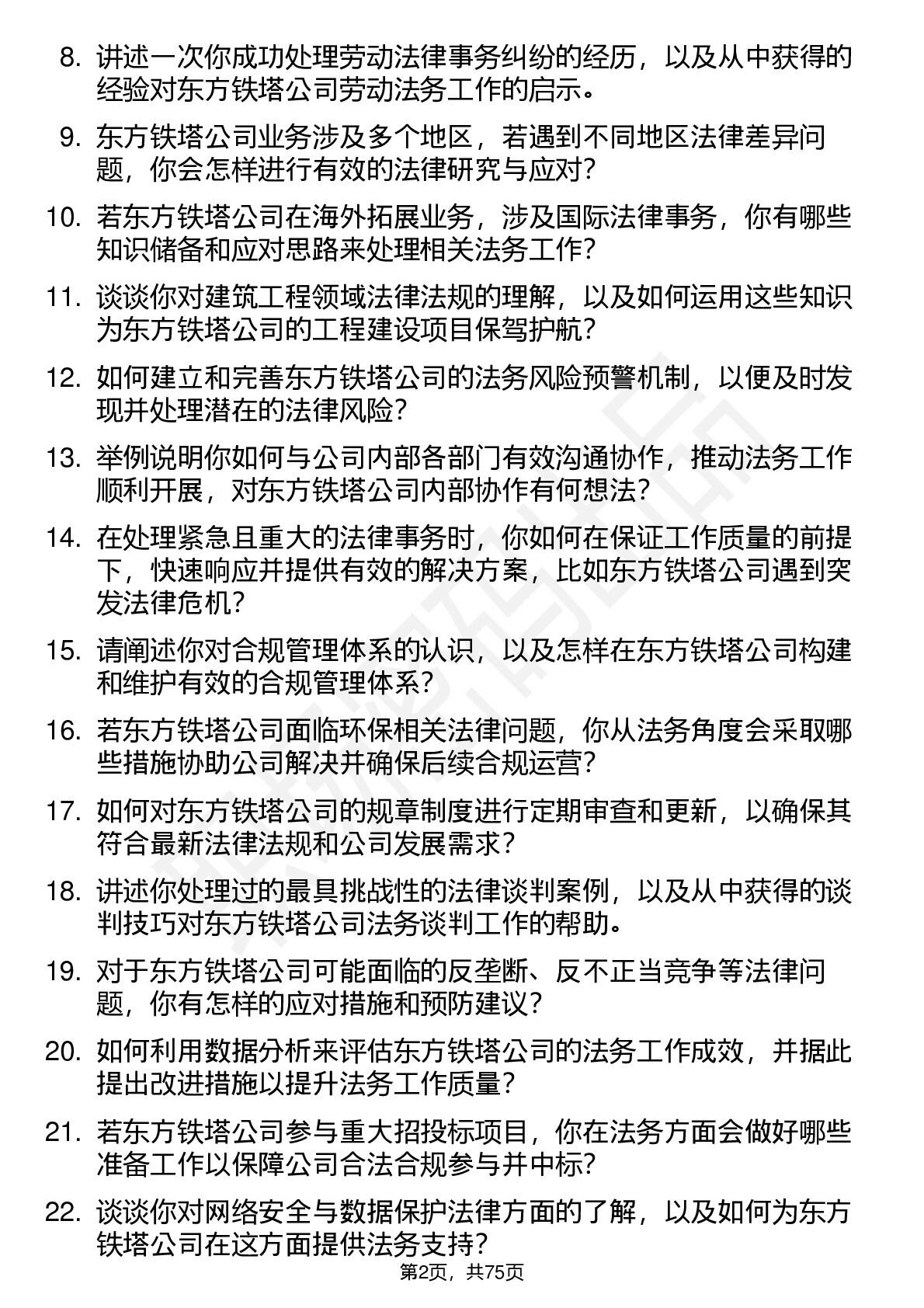 8. 讲述一次你成功处理劳动法律事务纠纷的经历，以及从中获得的经验对东方铁塔公司劳动法务工作的启示。

9. 东方铁塔公司业务涉及多个地区，若遇到不同地区法律差异问题，你会怎样进行有效的法律研究与应对？

10. 若东方铁塔公司在海外拓展业务，涉及国际法律事务，你有哪些知识储备和应对思路来处理相关法务工作？

11. 谈谈你对建筑工程领域法律法规的理解，以及如何运用这些知识为东方铁塔公司的工程建设项目保驾护航？

12. 如何建立和完善东方铁塔公司的法务风险预警机制，以便及时发现并处理潜在的法律风险？

13. 举例说明你如何与公司内部各部门有效沟通协作，推动法务工作顺利开展，对东方铁塔公司内部协作有何想法？

14. 在处理紧急且重大的法律事务时，你如何在保证工作质量的前提下，快速响应并提供有效的解决方案，比如东方铁塔公司遇到突发法律危机？

15. 请阐述你对合规管理体系的认识，以及怎样在东方铁塔公司构建和维护有效的合规管理体系？

16. 若东方铁塔公司面临环保相关法律问题，你从法务角度会采取哪些措施协助公司解决并确保后续合规运营？

17. 如何对东方铁塔公司的规章制度进行定期审查和更新，以确保其符合最新法律法规和公司发展需求？

18. 讲述你处理过的最具挑战性的法律谈判案例，以及从中获得的谈判技巧对东方铁塔公司法务谈判工作的帮助。

19. 对于东方铁塔公司可能面临的反垄断、反不正当竞争等法律问题，你有怎样的应对措施和预防建议？

20. 如何利用数据分析来评估东方铁塔公司的法务工作成效，并据此提出改进措施以提升法务工作质量？

21. 若东方铁塔公司参与重大招投标项目，你在法务方面会做好哪些准备工作以保障公司合法合规参与并中标？

22. 谈谈你对网络安全与数据保护法律方面的了解，以及如何为东方铁塔公司在这方面提供法务支持？

第2页，共75页